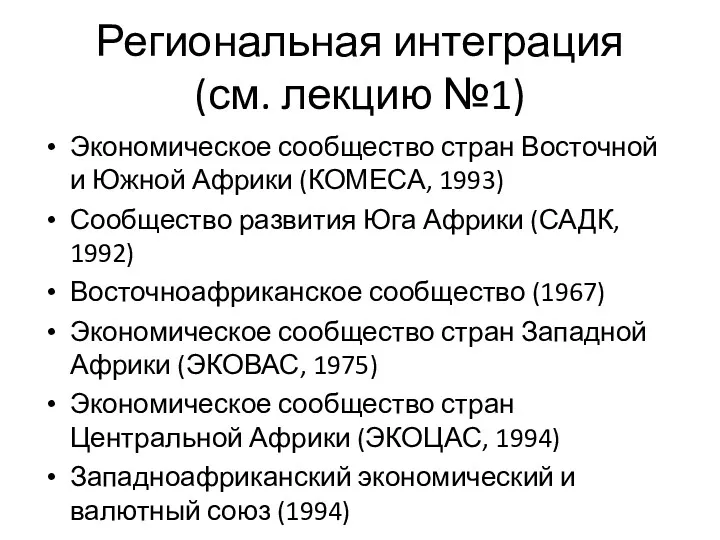 Региональная интеграция (см. лекцию №1)

• Экономическое сообщество стран Восточной и Южной Африки (КОМЕСА, 1993)
• Сообщество развития Юга Африки (САДК, 1992)
• Восточноафриканское сообщество (1967)
• Экономическое сообщество стран Западной Африки (ЭКОВАС, 1975)
• Экономическое сообщество стран Центральной Африки (ЭКОЦАС, 1994)
• Западноафриканский экономический и валютный союз (1994)